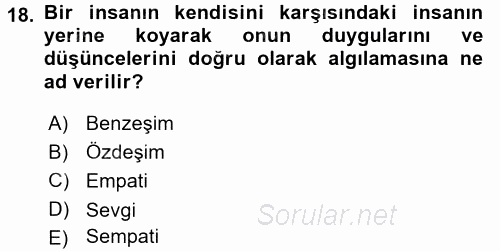 18. Bir insanın kendisini karşısındaki insanın yerine koyarak onun duygularını ve düşüncelerini doğru olarak algılamasına ne ad verilir?

A) Benzeşim
B) Özdeşim
C) Empati
D) Sevgi
E) Sempati

Sorular.net